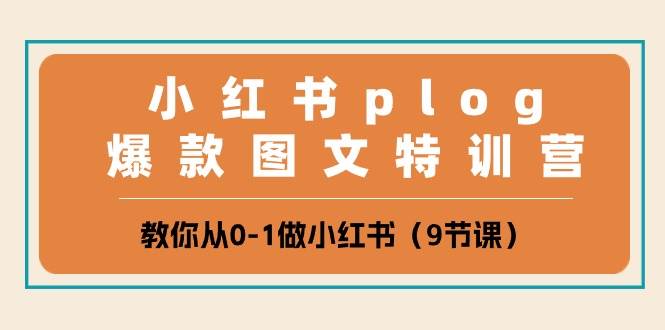 小红书plog
爆款图文特训营

教你从0-1做小红书（9节课）